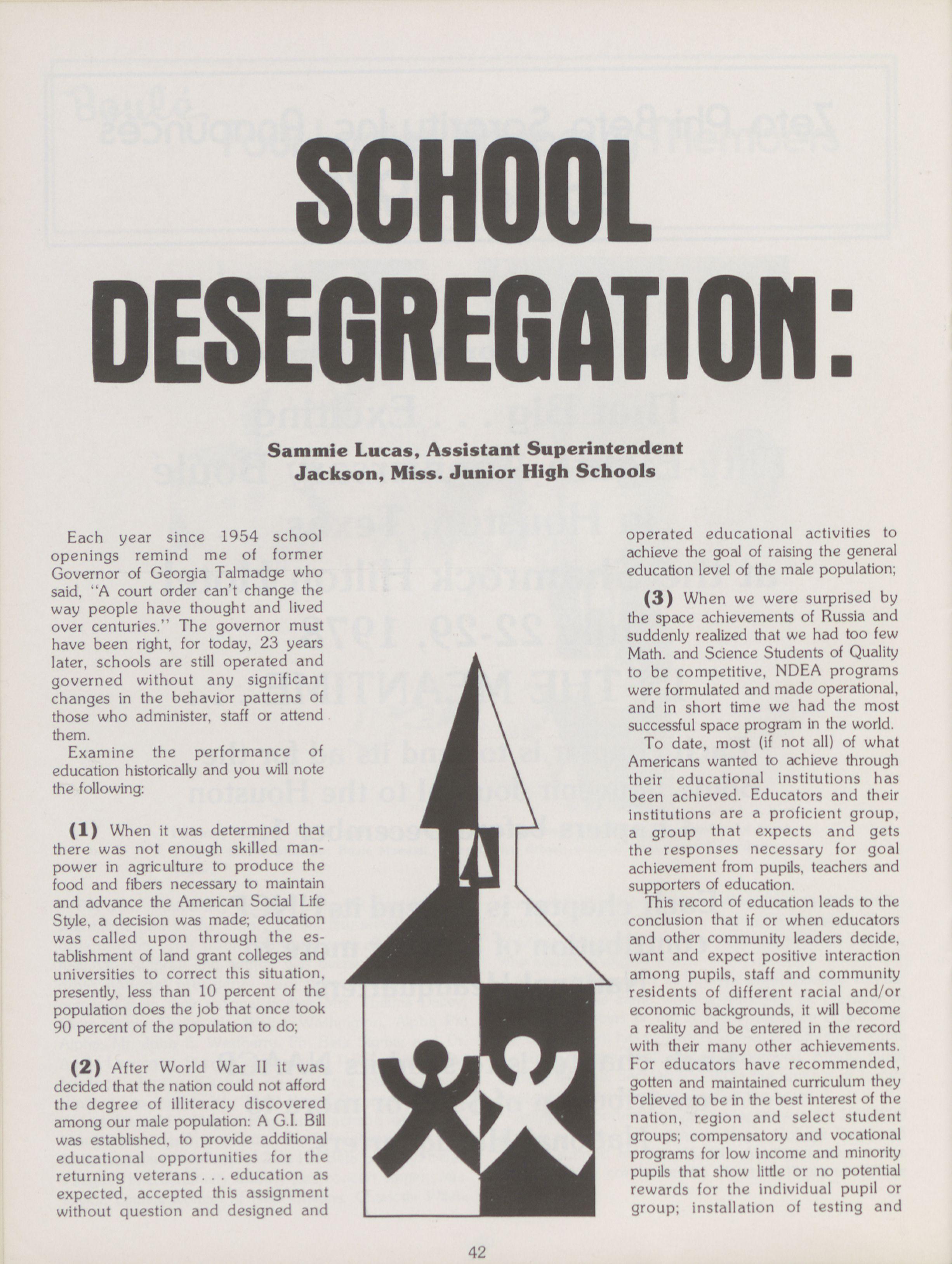 SCHOOL DESEGREGATION:

Sammie Lucas, Assistant Superintendent
Jackson, Miss. Junior High Schools

Each year since 1954 school openings remind me of former Governor of Georgia Talmadge who said, "A court order can't change the way people have thought and lived over centuries." The governor must have been right, for today, 23 years later, schools are still operated and governed without any significant changes in the behavior patterns of those who administer, staff or attend them.

Examine the performance of education historically and you will note the following:

(1) When it was determined that there was not enough skilled manpower in agriculture to produce the food and fibers necessary to maintain and advance the American Social Life Style, a decision was made; education was called upon through the establishment of land grant colleges and universities to correct this situation, presently, less than 10 percent of the population does the job that once took 90 percent of the population to do;

(2) After World War II it was decided that the nation could not afford the degree of illiteracy discovered among our male population: A G.I. Bill was established, to provide additional educational opportunities for the returning veterans . . . education as expected, accepted this assignment without question and designed and operated educational activities to achieve the goal of raising the general education level of the male population;

(3) When we were surprised by the space achievements of Russia and suddenly realized that we had too few Math. and Science Students of Quality to be competitive, NDEA programs were formulated and made operational, and in short time we had the most successful space program in the world.

To date, most (if not all) of what Americans wanted to achieve through their educational institutions has been achieved. Educators and their institutions are a proficient group, a group that expects and gets the responses necessary for goal achievement from pupils, teachers and supporters of education.

This record of education leads to the conclusion that if or when educators and other community leaders decide, want and expect positive interaction among pupils, staff and community residents of different racial and/or economic backgrounds, it will become a reality and be entered in the record with their many other achievements. For educators have recommended, gotten and maintained curriculum they believed to be in the best interest of the nation, region and select student groups; compensatory and vocational programs for low income and minority pupils that show little or no potential rewards for the individual pupil or group; installation of testing and

42